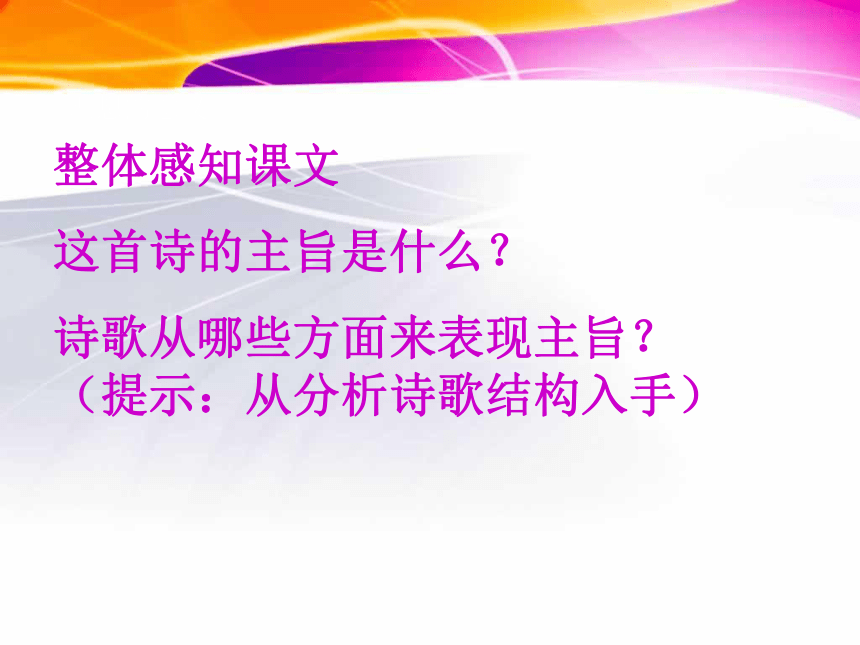 整体感知课文

这首诗的主旨是什么？

诗歌从哪些方面来表现主旨？（提示：从分析诗歌结构入手）